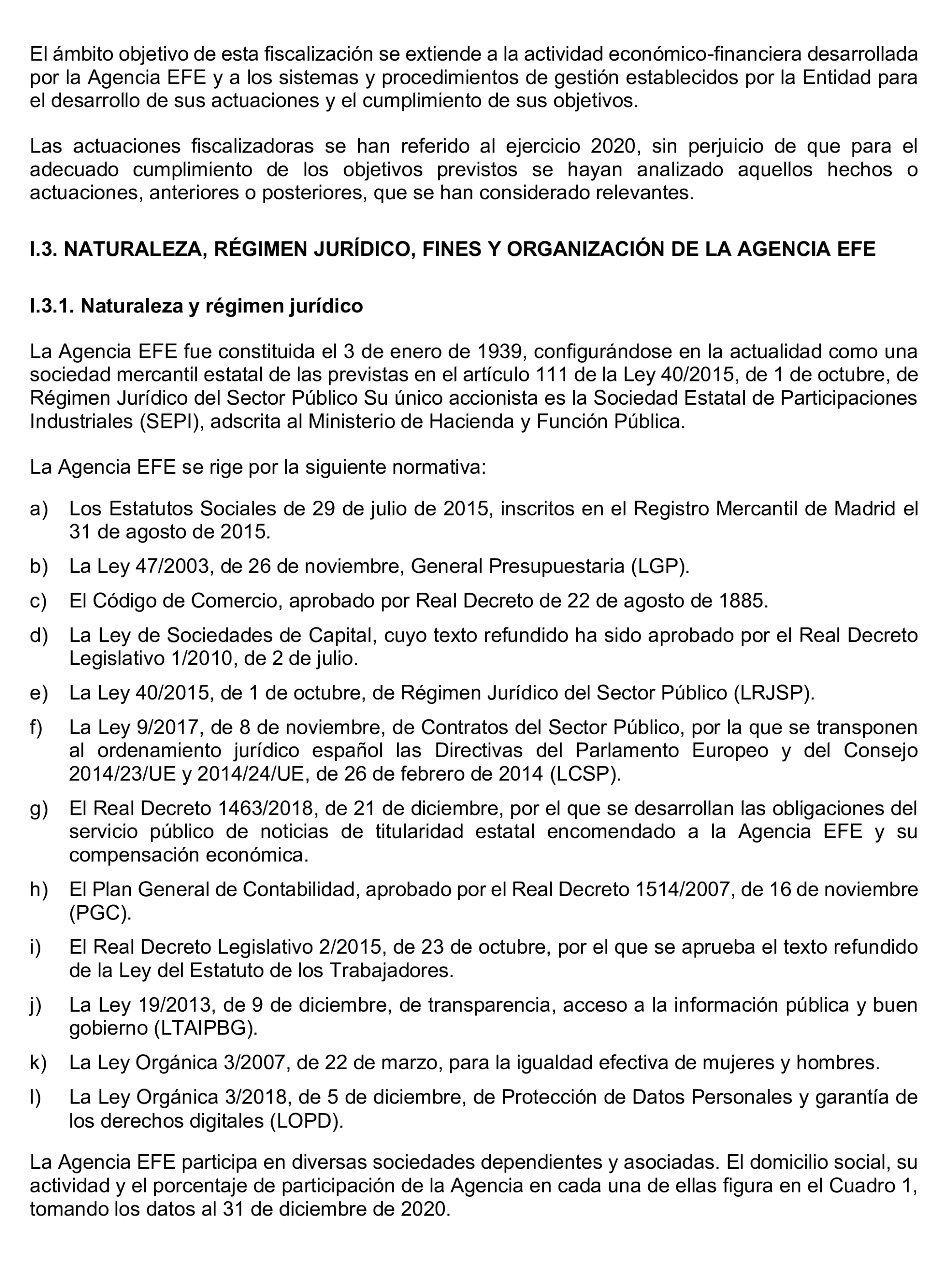 El ámbito objetivo de esta fiscalización se extiende a la actividad económico-financiera desarrollada por la Agencia EFE y a los sistemas y procedimientos de gestión establecidos por la Entidad para el desarrollo de sus actuaciones y el cumplimiento de sus objetivos.

Las actuaciones fiscalizadoras se han referido al ejercicio 2020, sin perjuicio de que para el adecuado cumplimiento de los objetivos previstos se hayan analizado aquellos hechos o actuaciones, anteriores o posteriores, que se han considerado relevantes.

I.3. NATURALEZA, RÉGIMEN JURÍDICO, FINES Y ORGANIZACIÓN DE LA AGENCIA EFE

I.3.1. Naturaleza y régimen jurídico

La Agencia EFE fue constituida el 3 de enero de 1939, configurándose en la actualidad como una sociedad mercantil estatal de las previstas en el artículo 111 de la Ley 40/2015, de 1 de octubre, de Régimen Jurídico del Sector Público Su único accionista es la Sociedad Estatal de Participaciones Industriales (SEPI), adscrita al Ministerio de Hacienda y Función Pública.

La Agencia EFE se rige por la siguiente normativa:

a) Los Estatutos Sociales de 29 de julio de 2015, inscritos en el Registro Mercantil de Madrid el 31 de agosto de 2015.

b) La Ley 47/2003, de 26 de noviembre, General Presupuestaria (LGP).

c) El Código de Comercio, aprobado por Real Decreto de 22 de agosto de 1885.

d) La Ley de Sociedades de Capital, cuyo texto refundido ha sido aprobado por el Real Decreto Legislativo 1/2010, de 2 de julio.

e) La Ley 40/2015, de 1 de octubre, de Régimen Jurídico del Sector Público (LRJSP).

f) La Ley 9/2017, de 8 de noviembre, de Contratos del Sector Público, por la que se transponen al ordenamiento jurídico español las Directivas del Parlamento Europeo y del Consejo 2014/23/UE y 2014/24/UE, de 26 de febrero de 2014 (LCSP).

g) El Real Decreto 1463/2018, de 21 de diciembre, por el que se desarrollan las obligaciones del servicio público de noticias de titularidad estatal encomendado a la Agencia EFE y su compensación económica.

h) El Plan General de Contabilidad, aprobado por el Real Decreto 1514/2007, de 16 de noviembre (PGC).

i) El Real Decreto Legislativo 2/2015, de 23 de octubre, por el que se aprueba el texto refundido de la Ley del Estatuto de los Trabajadores.

j) La Ley 19/2013, de 9 de diciembre, de transparencia, acceso a la información pública y buen gobierno (LTAIPBG).

k) La Ley Orgánica 3/2007, de 22 de marzo, para la igualdad efectiva de mujeres y hombres.

l) La Ley Orgánica 3/2018, de 5 de diciembre, de Protección de Datos Personales y garantía de los derechos digitales (LOPD).

La Agencia EFE participa en diversas sociedades dependientes y asociadas. El domicilio social, su actividad y el porcentaje de participación de la Agencia en cada una de ellas figura en el Cuadro 1, tomando los datos al 31 de diciembre de 2020.